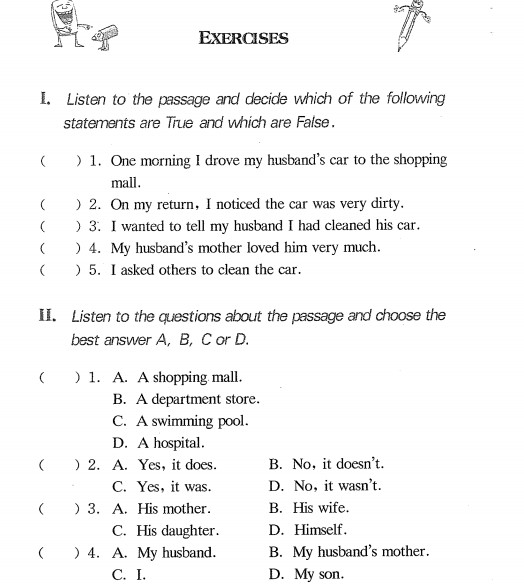 EXERCISES

I. Listen to the passage and decide which of the following statements are True and which are False.

(　　) 1. One morning I drove my husband's car to the shopping mall.
(　　) 2. On my return, I noticed the car was very dirty.
(　　) 3. I wanted to tell my husband I had cleaned his car.
(　　) 4. My husband's mother loved him very much.
(　　) 5. I asked others to clean the car.

II. Listen to the questions about the passage and choose the best answer A, B, C or D.

(　　) 1. A. A shopping mall.
B. A department store.
C. A swimming pool.
D. A hospital.
(　　) 2. A. Yes, it does. B. No, it doesn't.
C. Yes, it was. D. No, it wasn't.
(　　) 3. A. His mother. B. His wife.
C. His daughter. D. Himself.
(　　) 4. A. My husband. B. My husband's mother.
C. I. D. My son.